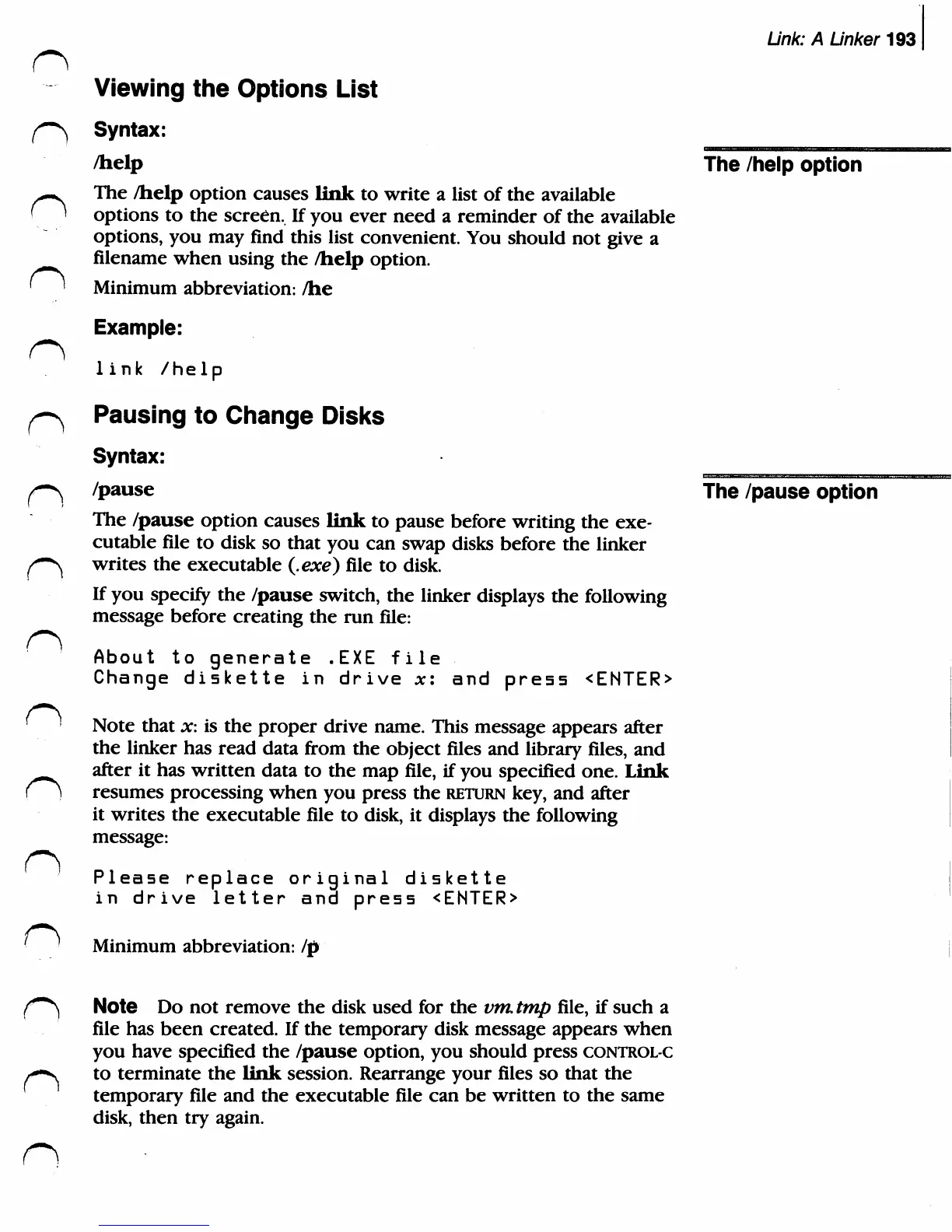 Link: A Linker 193

Viewing the Options List

Syntax:

/help

The /help option

The /help option causes link to write a list of the available options to the screen. If you ever need a reminder of the available options, you may find this list convenient. You should not give a filename when using the /help option.

Minimum abbreviation: /he

Example:

link /help

Pausing to Change Disks

Syntax:

/pause

The /pause option

The /pause option causes link to pause before writing the executable file to disk so that you can swap disks before the linker writes the executable (.exe) file to disk.

If you specify the /pause switch, the linker displays the following message before creating the run file:

About to generate .EXE file
Change diskette in drive x: and press <ENTER>

Note that x: is the proper drive name. This message appears after the linker has read data from the object files and library files, and after it has written data to the map file, if you specified one. Link resumes processing when you press the RETURN key, and after it writes the executable file to disk, it displays the following message:

Please replace original diskette
in drive letter and press <ENTER>

Minimum abbreviation: /p

Note Do not remove the disk used for the vm.tmp file, if such a file has been created. If the temporary disk message appears when you have specified the /pause option, you should press CONTROL-C to terminate the link session. Rearrange your files so that the temporary file and the executable file can be written to the same disk, then try again.